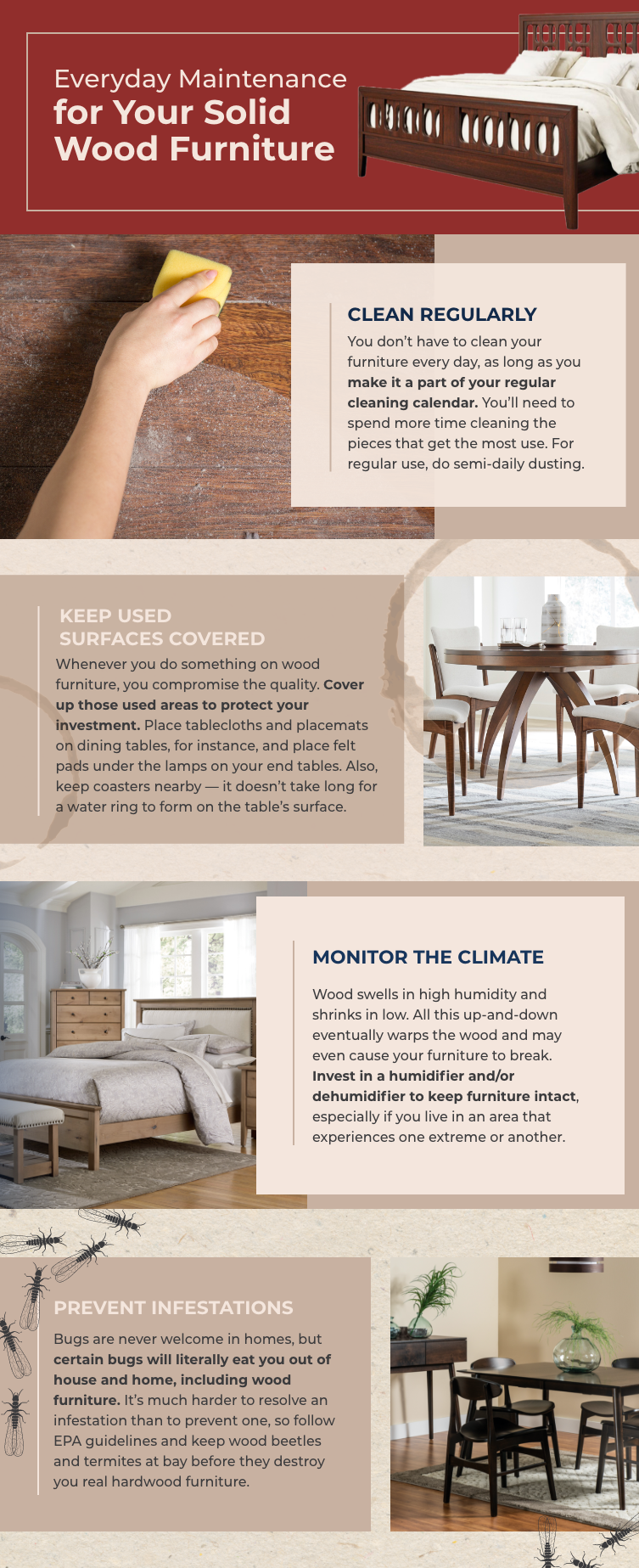 Everyday Maintenance for Your Solid Wood Furniture

CLEAN REGULARLY

You don't have to clean your furniture every day, as long as you make it a part of your regular cleaning calendar. You'll need to spend more time cleaning the pieces that get the most use. For regular use, do semi-daily dusting.

KEEP USED SURFACES COVERED

Whenever you do something on wood furniture, you compromise the quality. Cover up those used areas to protect your investment. Place tablecloths and placemats on dining tables, for instance, and place felt pads under the lamps on your end tables. Also, keep coasters nearby — it doesn't take long for a water ring to form on the table's surface.

MONITOR THE CLIMATE

Wood swells in high humidity and shrinks in low. All this up-and-down eventually warps the wood and may even cause your furniture to break. Invest in a humidifier and/or dehumidifier to keep furniture intact, especially if you live in an area that experiences one extreme or another.

PREVENT INFESTATIONS

Bugs are never welcome in homes, but certain bugs will literally eat you out of house and home, including wood furniture. It's much harder to resolve an infestation than to prevent one, so follow EPA guidelines and keep wood beetles and termites at bay before they destroy you real hardwood furniture.